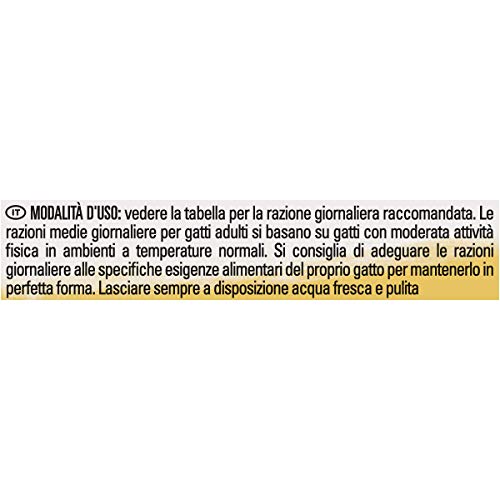 IT MODALITÀ D'USO: vedere la tabella per la razione giornaliera raccomandata. Le razioni medie giornaliere per gatti adulti si basano su gatti con moderata attività fisica in ambienti a temperature normali. Si consiglia di adeguare le razioni giornaliere alle specifiche esigenze alimentari del proprio gatto per mantenerlo in perfetta forma. Lasciare sempre a disposizione acqua fresca e pulita